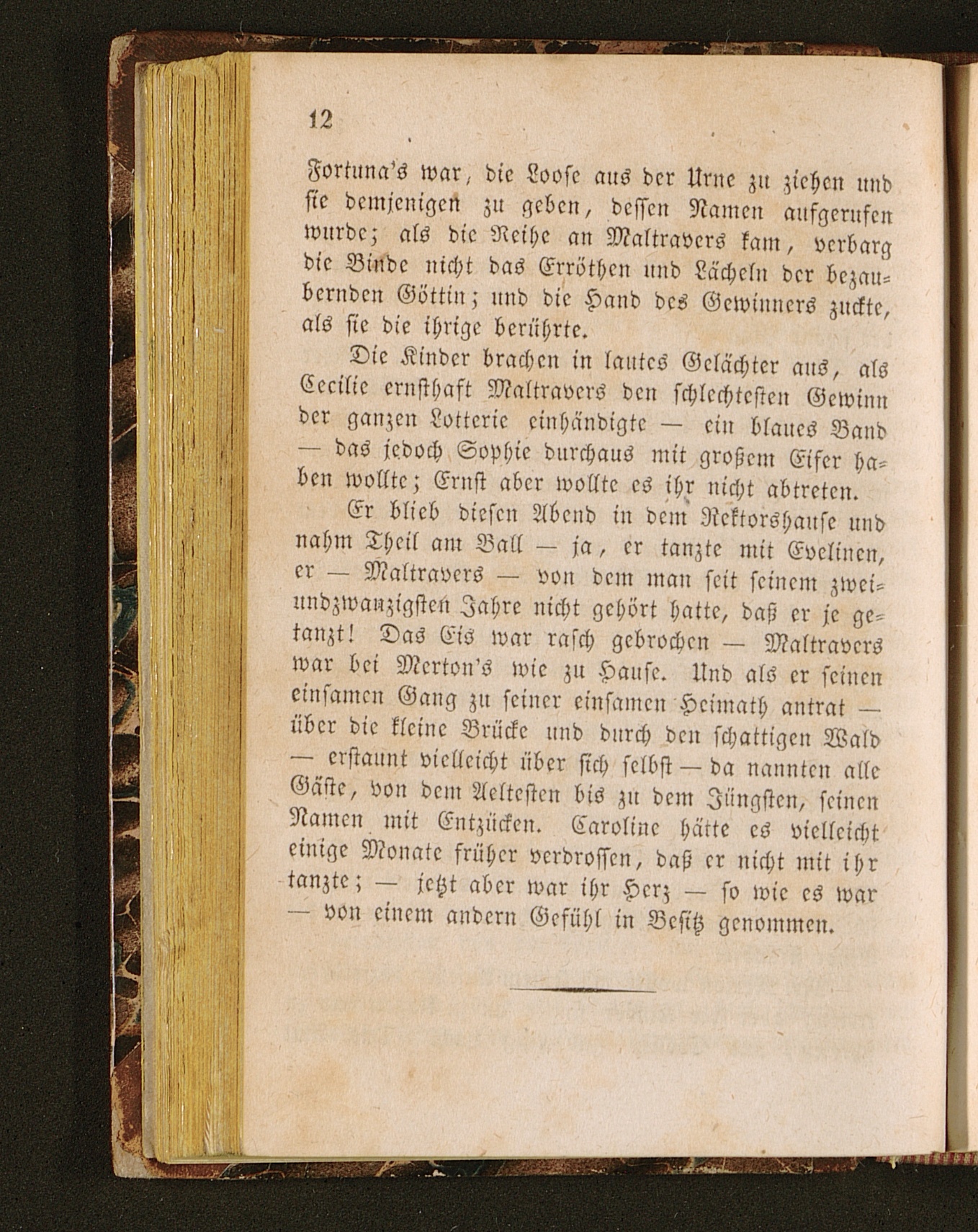 12

Fortuna's war, die Loose aus der Urne zu ziehen und sie demjenigen zu geben, dessen Namen aufgerufen wurde; als die Reihe an Maltravers kam, verbarg die Binde nicht das Erröthen und Lächeln der bezaubernden Göttin; und die Hand des Gewinners zuckte, als sie die ihrige berührte.

Die Kinder brachen in lautes Gelächter aus, als Cecilie ernsthaft Maltravers den schlechtesten Gewinn der ganzen Lotterie einhändigte — ein blaues Band — das jedoch Sophie durchaus mit großem Eifer haben wollte; Ernst aber wollte es ihr nicht abtreten.

Er blieb diesen Abend in dem Rektorshause und nahm Theil am Ball — ja, er tanzte mit Evelinen, er — Maltravers — von dem man seit seinem zweiundzwanzigsten Jahre nicht gehört hatte, daß er je getanzt! Das Eis war rasch gebrochen — Maltravers war bei Merton's wie zu Hause. Und als er seinen einsamen Gang zu seiner einsamen Heimath antrat — über die kleine Brücke und durch den schattigen Wald — erstaunt vielleicht über sich selbst — da nannten alle Gäste, von dem Aeltesten bis zu dem Jüngsten, seinen Namen mit Entzücken. Caroline hätte es vielleicht einige Monate früher verdrossen, daß er nicht mit ihr tanzte; — jetzt aber war ihr Herz — so wie es war — von einem andern Gefühl in Besitz genommen.